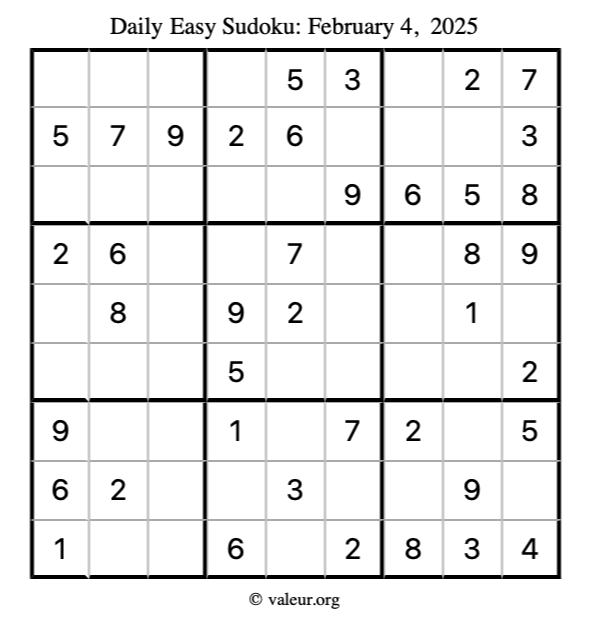 Daily Easy Sudoku: February 4, 2025

| | | | | | | | | |
|---|---|---|---|---|---|---|---|---|
| | | | | 5 | 3 | | 2 | 7 |
| 5 | 7 | 9 | 2 | 6 | | | | 3 |
| | | | | | 9 | 6 | 5 | 8 |
| 2 | 6 | | | 7 | | | 8 | 9 |
| | 8 | | 9 | 2 | | | 1 | |
| | | | 5 | | | | | 2 |
| 9 | | | 1 | | 7 | 2 | | 5 |
| 6 | 2 | | | 3 | | | 9 | |
| 1 | | | 6 | | 2 | 8 | 3 | 4 |

© valeur.org